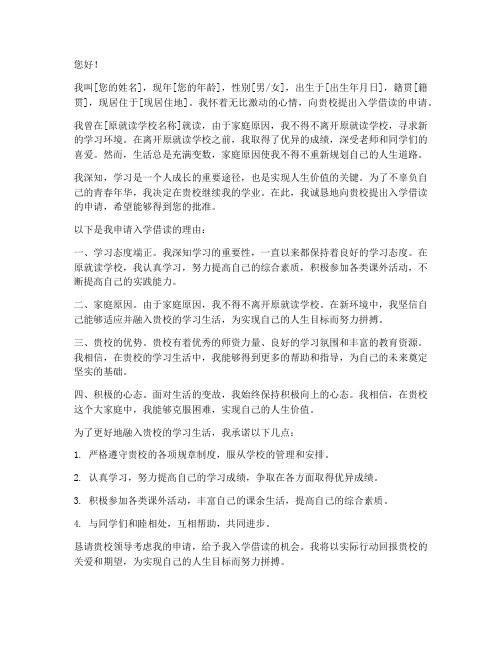 您好！

我叫[您的姓名]，现年[您的年龄]，性别[男/女]，出生于[出生年月日]，籍贯[籍贯]，现居住于[现居住地]。我怀着无比激动的心情，向贵校提出入学借读的申请。

我曾在[原就读学校名称]就读，由于家庭原因，我不得不离开原就读学校，寻求新的学习环境。在离开原就读学校之前，我取得了优异的成绩，深受老师和同学们的喜爱。然而，生活总是充满变数，家庭原因使我不得不重新规划自己的人生道路。

我深知，学习是一个人成长的重要途径，也是实现人生价值的关键。为了不辜负自己的青春年华，我决定在贵校继续我的学业。在此，我诚恳地向贵校提出入学借读的申请，希望能够得到您的批准。

以下是我申请入学借读的理由：

一、学习态度端正。我深知学习的重要性，一直以来都保持着良好的学习态度。在原就读学校，我认真学习，努力提高自己的综合素质，积极参加各类课外活动，不断提高自己的实践能力。

二、家庭原因。由于家庭原因，我不得不离开原就读学校。在新环境中，我坚信自己能够适应并融入贵校的学习生活，为实现自己的人生目标而努力拼搏。

三、贵校的优势。贵校有着优秀的师资力量、良好的学习氛围和丰富的教育资源。我相信，在贵校的学习生活中，我能够得到更多的帮助和指导，为自己的未来奠定坚实的基础。

四、积极的心态。面对生活的变故，我始终保持积极向上的心态。我相信，在贵校这个大家庭中，我能够克服困难，实现自己的人生价值。

为了更好地融入贵校的学习生活，我承诺以下几点：

1. 严格遵守贵校的各项规章制度，服从学校的管理和安排。

2. 认真学习，努力提高自己的学习成绩，争取在各方面取得优异成绩。

3. 积极参加各类课外活动，丰富自己的课余生活，提高自己的综合素质。

4. 与同学们和睦相处，互相帮助，共同进步。

恳请贵校领导考虑我的申请，给予我入学借读的机会。我将以实际行动回报贵校的关爱和期望，为实现自己的人生目标而努力拼搏。